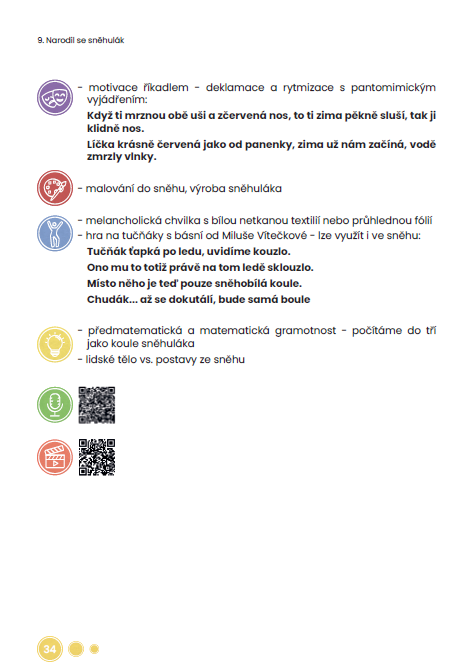 9. Narodil se sněhulák

- motivace říkadlem - deklamace a rytmizace s pantomimickým vyjádřením:

**Když ti mrznou obě uši a zčervená nos, to ti zima pěkně sluší, tak ji klidně nos.**

**Líčka krásně červená jako od panenky, zima už nám začíná, vodě zmrzly vlnky.**

- malování do sněhu, výroba sněhuláka

- melancholická chvilka s bílou netkanou textilií nebo průhlednou fólií
- hra na tučňáky s básní od Miluše Vítečkové - lze využít i ve sněhu:

**Tučňák ťapká po ledu, uvidíme kouzlo.**
**Ono mu to totiž právě na tom ledě sklouzlo.**
**Místo něho je teď pouze sněhobílá koule.**
**Chudák... až se dokutálí, bude samá boule**

- předmatematická a matematická gramotnost - počítáme do tří jako koule sněhuláka
- lidské tělo vs. postavy ze sněhu

34